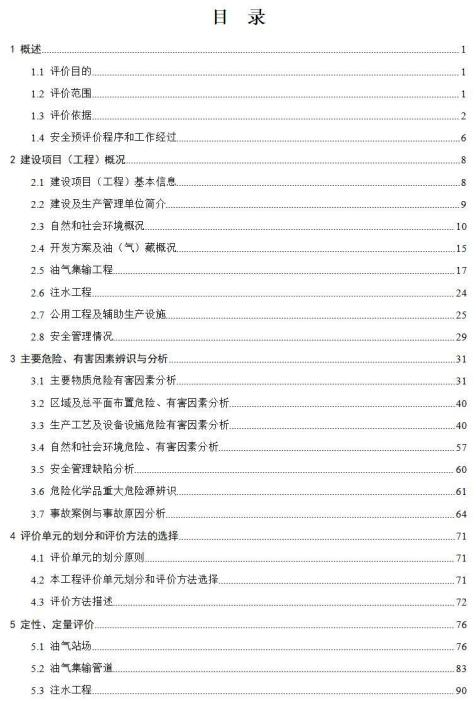 目　录

1 概述 1
1.1 评价目的 1
1.2 评价范围 1
1.3 评价依据 2
1.4 安全预评价程序和工作经过 6
2 建设项目（工程）概况 8
2.1 建设项目（工程）基本信息 8
2.2 建设及生产管理单位简介 9
2.3 自然和社会环境概况 10
2.4 开发方案及油（气）藏概况 15
2.5 油气集输工程 17
2.6 注水工程 24
2.7 公用工程及辅助生产设施 25
2.8 安全管理情况 29
3 主要危险、有害因素辨识与分析 31
3.1 主要物质危险有害因素分析 31
3.2 区域及总平面布置危险、有害因素分析 40
3.3 生产工艺及设备设施危险有害因素分析 40
3.4 自然和社会环境危险、有害因素分析 57
3.5 安全管理缺陷分析 60
3.6 危险化学品重大危险源辨识 61
3.7 事故案例与事故原因分析 64
4 评价单元的划分和评价方法的选择 71
4.1 评价单元的划分原则 71
4.2 本工程评价单元划分和评价方法选择 71
4.3 评价方法描述 72
5 定性、定量评价 76
5.1 油气站场 76
5.2 油气集输管道 83
5.3 注水工程 90